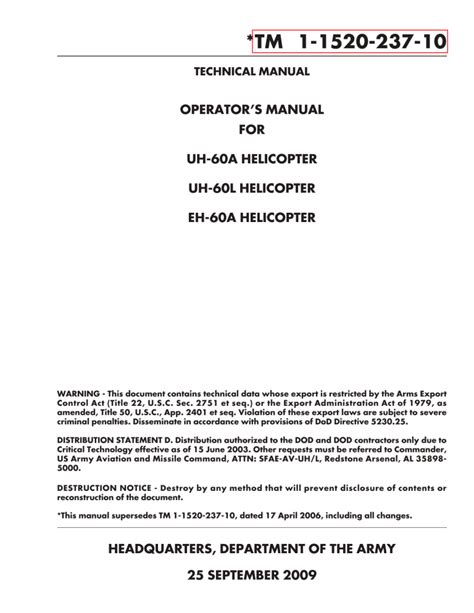 *TM 1-1520-237-10

TECHNICAL MANUAL

OPERATOR'S MANUAL
FOR

UH-60A HELICOPTER

UH-60L HELICOPTER

EH-60A HELICOPTER

WARNING - This document contains technical data whose export is restricted by the Arms Export Control Act (Title 22, U.S.C. Sec. 2751 et seq.) or the Export Administration Act of 1979, as amended, Title 50, U.S.C., App. 2401 et seq. Violation of these export laws are subject to severe criminal penalties. Disseminate in accordance with provisions of DoD Directive 5230.25.

DISTRIBUTION STATEMENT D. Distribution authorized to the DOD and DOD contractors only due to Critical Technology effective as of 15 June 2003. Other requests must be referred to Commander, US Army Aviation and Missile Command, ATTN: SFAE-AV-UH/L, Redstone Arsenal, AL 35898-5000.

DESTRUCTION NOTICE - Destroy by any method that will prevent disclosure of contents or reconstruction of the document.

*This manual supersedes TM 1-1520-237-10, dated 17 April 2006, including all changes.

HEADQUARTERS, DEPARTMENT OF THE ARMY

25 SEPTEMBER 2009